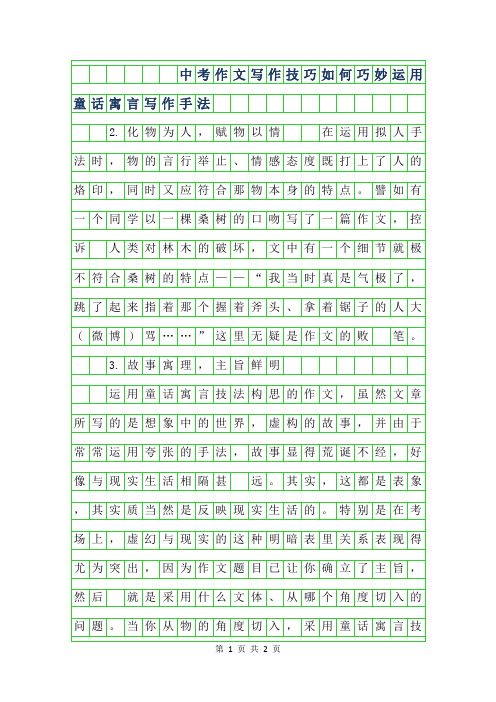 中考作文写作技巧如何巧妙运用童话寓言写作手法

2.化物为人，赋物以情 在运用拟人手法时，物的言行举止、情感态度既打上了人的烙印，同时又应符合那物本身的特点。譬如有一个同学以一棵桑树的口吻写了一篇作文，控诉 人类对林木的破坏，文中有一个细节就极不符合桑树的特点——“我当时真是气极了，跳了起来指着那个握着斧头、拿着锯子的人大（微博）骂……”这里无疑是作文的败 笔。

3.故事寓理，主旨鲜明

运用童话寓言技法构思的作文，虽然文章所写的是想象中的世界，虚构的故事，并由于常常运用夸张的手法，故事显得荒诞不经，好像与现实生活相隔甚 远。其实，这都是表象，其实质当然是反映现实生活的。特别是在考场上，虚幻与现实的这种明暗表里关系表现得尤为突出，因为作文题目已让你确立了主旨，然后 就是采用什么文体、从哪个角度切入的问题。当你从物的角度切入，采用童话寓言技

第 1 页 共 2 页